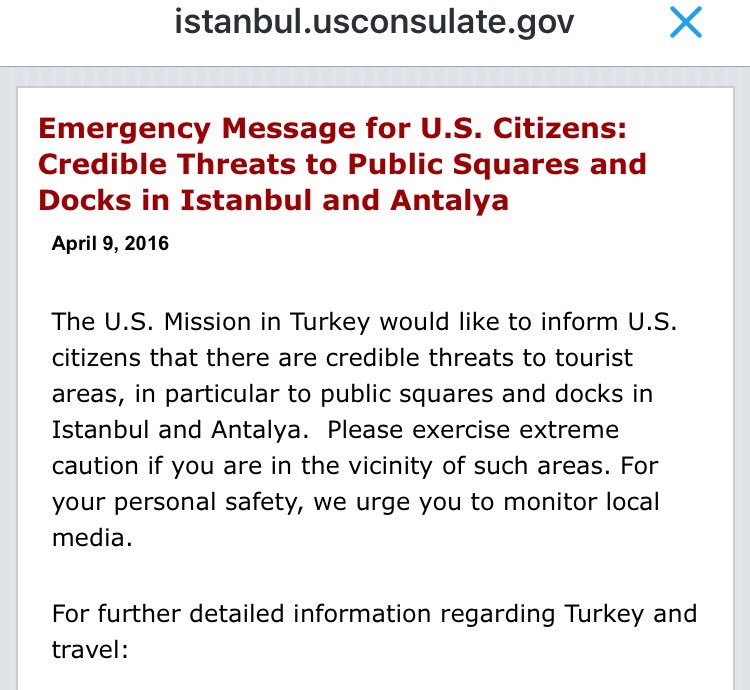 istanbul.usconsulate.gov

Emergency Message for U.S. Citizens: Credible Threats to Public Squares and Docks in Istanbul and Antalya

April 9, 2016

The U.S. Mission in Turkey would like to inform U.S. citizens that there are credible threats to tourist areas, in particular to public squares and docks in Istanbul and Antalya. Please exercise extreme caution if you are in the vicinity of such areas. For your personal safety, we urge you to monitor local media.

For further detailed information regarding Turkey and travel: